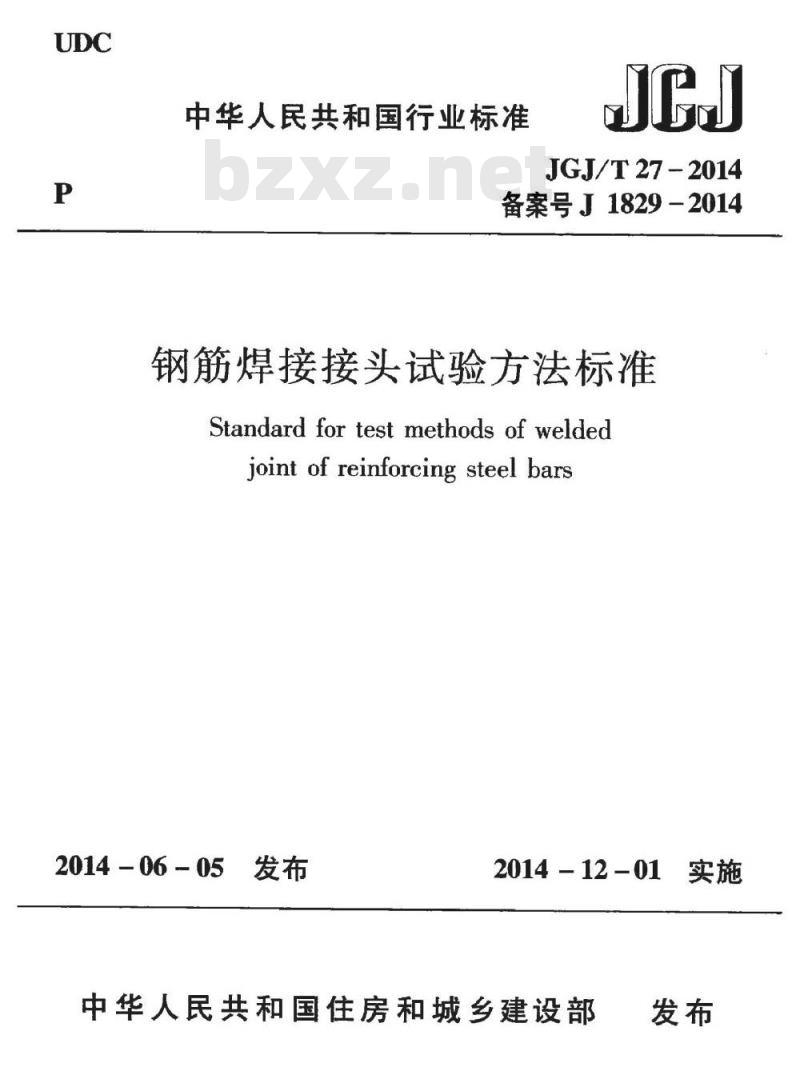 UDC

中华人民共和国行业标准

JGJ

bzxz.net

P

JGJ/T 27-2014
备案号 J 1829-2014

钢筋焊接接头试验方法标准

Standard for test methods of welded joint of reinforcing steel bars

2014-06-05 发布

2014-12-01 实施

中华人民共和国住房和城乡建设部 发布